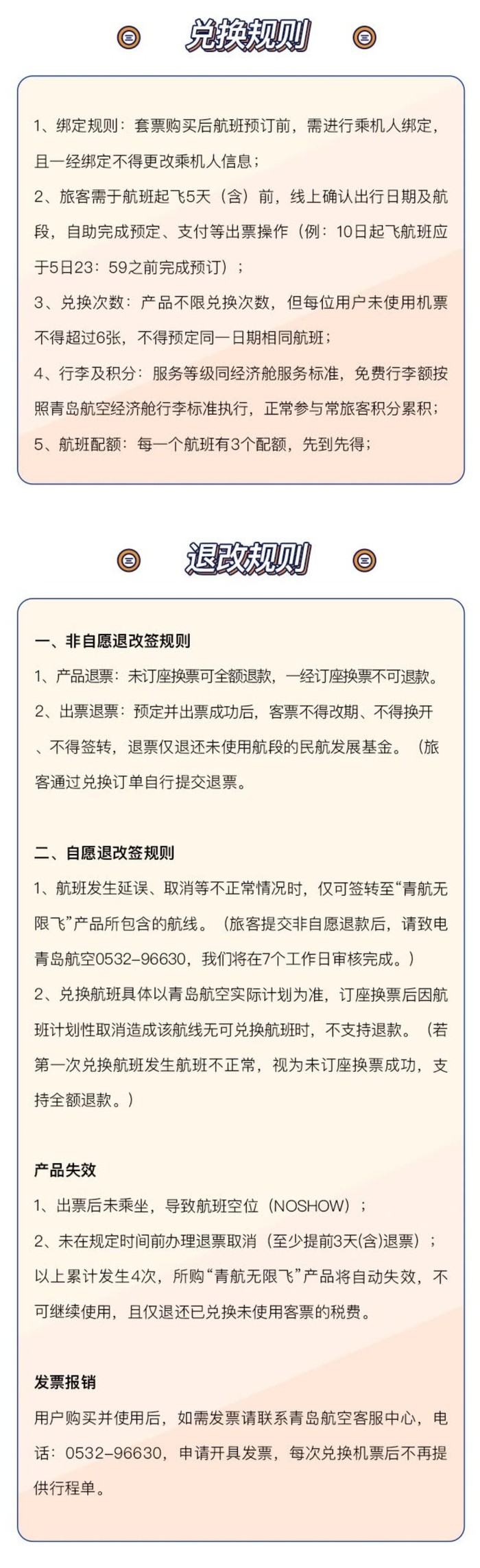 兑换规则

1、绑定规则：套票购买后航班预订前，需进行乘机人绑定，且一经绑定不得更改乘机人信息；
2、旅客需于航班起飞5天（含）前，线上确认出行日期及航段，自助完成预定、支付等出票操作（例：10日起飞航班应于5日23：59之前完成预订）；
3、兑换次数：产品不限兑换次数，但每位用户未使用机票不得超过6张，不得预定同一日期相同航班；
4、行李及积分：服务等级同经济舱服务标准，免费行李额按照青岛航空经济舱行李标准执行，正常参与常旅客积分累积；
5、航班配额：每一个航班有3个配额，先到先得；

退改规则

一、非自愿退改签规则
1、产品退票：未订座换票可全额退款，一经订座换票不可退款。
2、出票退票：预定并出票成功后，客票不得改期、不得换开、不得签转，退票仅退还未使用航段的民航发展基金。（旅客通过兑换订单自行提交退票。

二、自愿退改签规则
1、航班发生延误、取消等不正常情况时，仅可签转至“青航无限飞”产品所包含的航线。（旅客提交非自愿退款后，请致电青岛航空0532-96630，我们将在7个工作日审核完成。）
2、兑换航班具体以青岛航空实际计划为准，订座换票后因航班计划性取消造成该航线无可兑换航班时，不支持退款。（若第一次兑换航班发生航班不正常，视为未订座换票成功，支持全额退款。）

产品失效
1、出票后未乘坐，导致航班空位（NOSHOW）；
2、未在规定时间前办理退票取消（至少提前3天(含)退票）；
以上累计发生4次，所购“青航无限飞”产品将自动失效，不可继续使用，且仅退还已兑换未使用客票的税费。

发票报销
用户购买并使用后，如需发票请联系青岛航空客服中心，电话：0532-96630，申请开具发票，每次兑换机票后不再提供行程单。